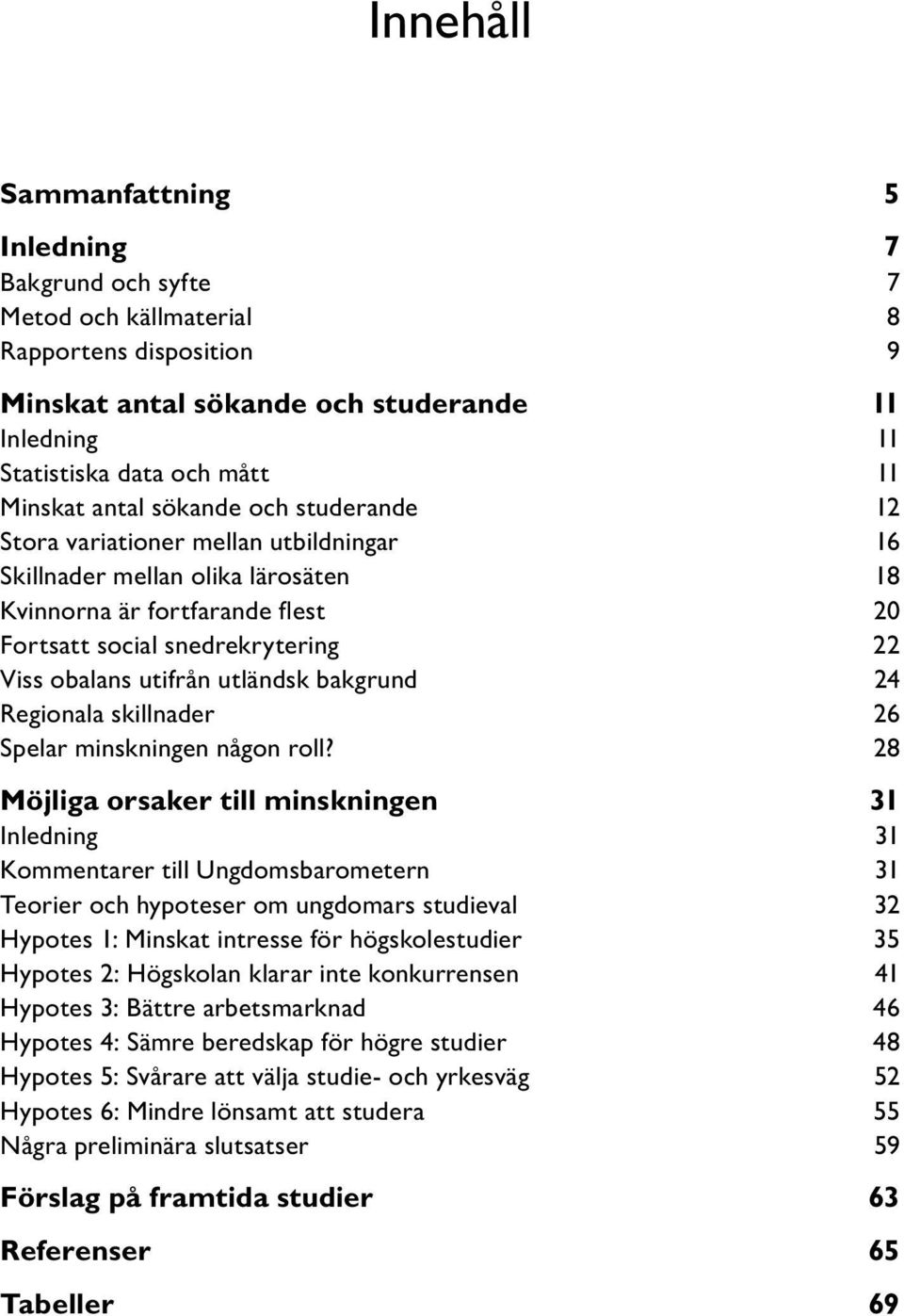 Innehåll

Sammanfattning 5

Inledning 7
Bakgrund och syfte 7
Metod och källmaterial 8
Rapportens disposition 9

Minskat antal sökande och studerande 11
Inledning 11
Statistiska data och mått 11
Minskat antal sökande och studerande 12
Stora variationer mellan utbildningar 16
Skillnader mellan olika lärosäten 18
Kvinnorna är fortfarande flest 20
Fortsatt social snedrekrytering 22
Viss obalans utifrån utländsk bakgrund 24
Regionala skillnader 26
Spelar minskningen någon roll? 28

Möjliga orsaker till minskningen 31
Inledning 31
Kommentarer till Ungdomsbarometern 31
Teorier och hypoteser om ungdomars studieval 32
Hypotes 1: Minskat intresse för högskolestudier 35
Hypotes 2: Högskolan klarar inte konkurrensen 41
Hypotes 3: Bättre arbetsmarknad 46
Hypotes 4: Sämre beredskap för högre studier 48
Hypotes 5: Svårare att välja studie- och yrkesväg 52
Hypotes 6: Mindre lönsamt att studera 55
Några preliminära slutsatser 59

Förslag på framtida studier 63

Referenser 65

Tabeller 69